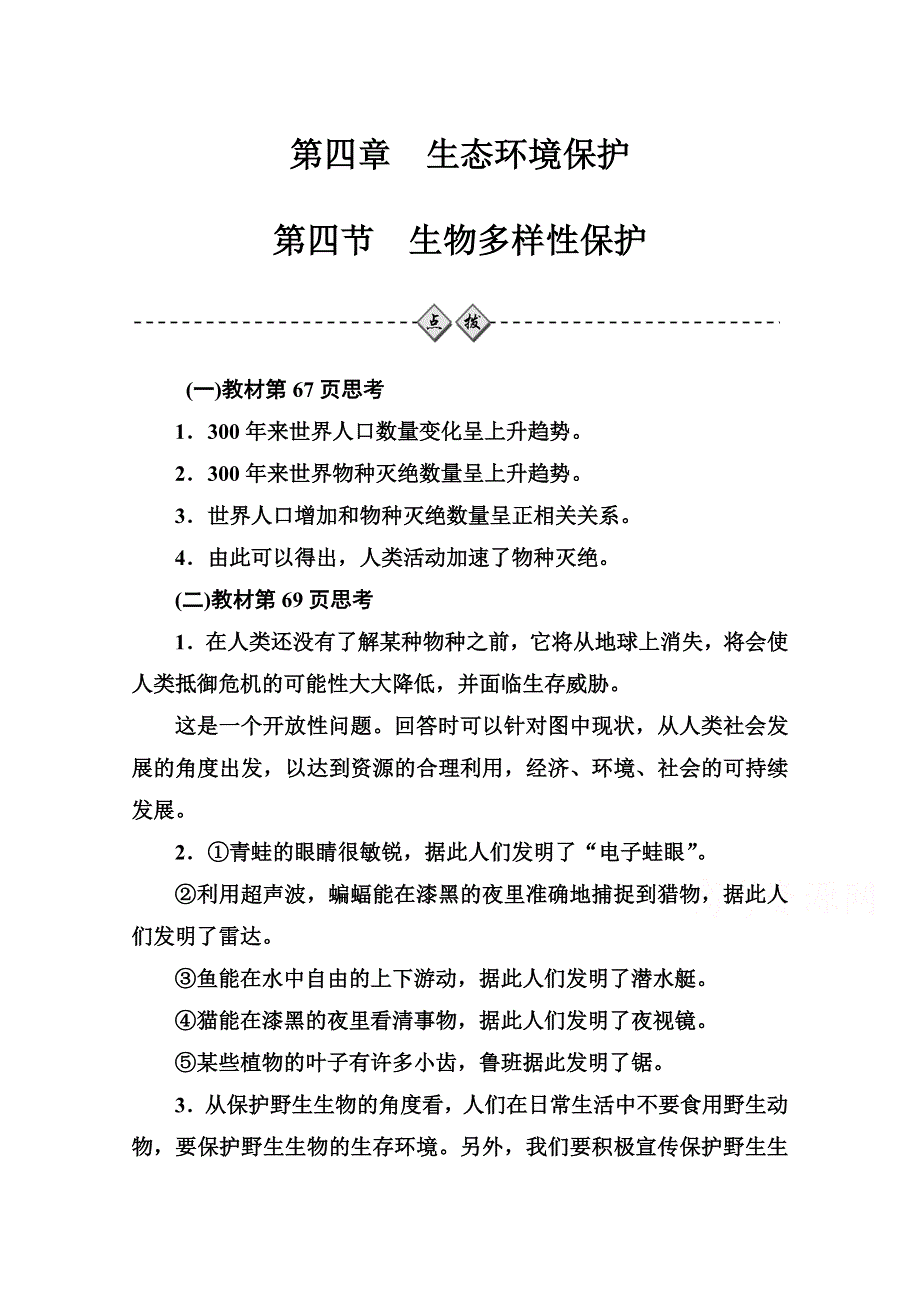 第四章　生态环境保护

第四节　生物多样性保护

点拨

(一)教材第 67 页思考

1．300 年来世界人口数量变化呈上升趋势。

2．300 年来世界物种灭绝数量呈上升趋势。

3．世界人口增加和物种灭绝数量呈正相关关系。

4．由此可以得出，人类活动加速了物种灭绝。

(二)教材第 69 页思考

1．在人类还没有了解某种物种之前，它将从地球上消失，将会使人类抵御危机的可能性大大降低，并面临生存威胁。

这是一个开放性问题。回答时可以针对图中现状，从人类社会发展的角度出发，以达到资源的合理利用，经济、环境、社会的可持续发展。

2．①青蛙的眼睛很敏锐，据此人们发明了“电子蛙眼”。

②利用超声波，蝙蝠能在漆黑的夜里准确地捕捉到猎物，据此人们发明了雷达。

③鱼能在水中自由的上下游动，据此人们发明了潜水艇。

④猫能在漆黑的夜里看清事物，据此人们发明了夜视镜。

⑤某些植物的叶子有许多小齿，鲁班据此发明了锯。

3．从保护野生生物的角度看，人们在日常生活中不要食用野生动物，要保护野生生物的生存环境。另外，我们要积极宣传保护野生生